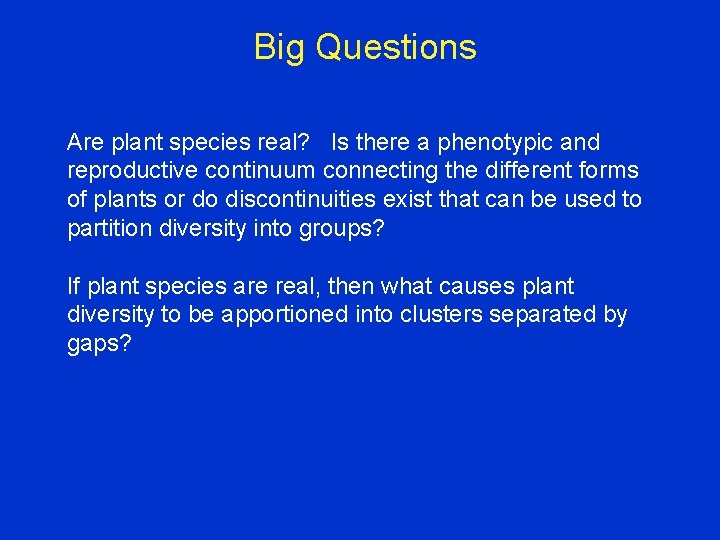 Big Questions

Are plant species real? Is there a phenotypic and reproductive continuum connecting the different forms of plants or do discontinuities exist that can be used to partition diversity into groups?

If plant species are real, then what causes plant diversity to be apportioned into clusters separated by gaps?